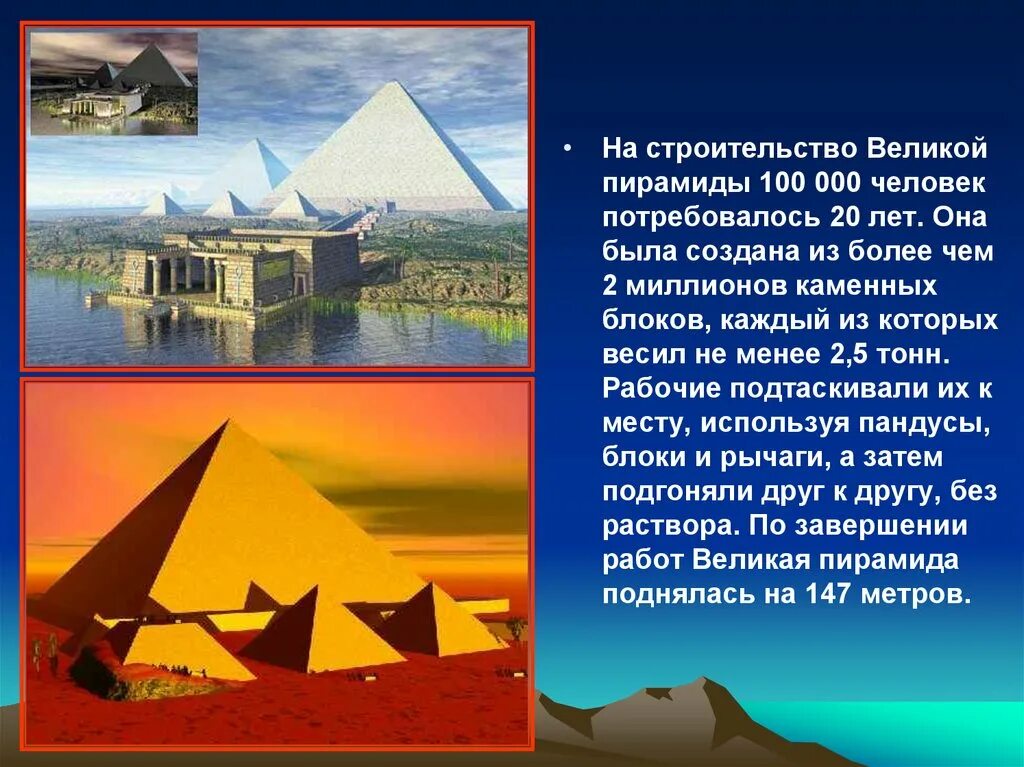 • На строительство Великой пирамиды 100 000 человек потребовалось 20 лет. Она была создана из более чем 2 миллионов каменных блоков, каждый из которых весил не менее 2,5 тонн. Рабочие подтаскивали их к месту, используя пандусы, блоки и рычаги, а затем подгоняли друг к другу, без раствора. По завершении работ Великая пирамида поднялась на 147 метров.